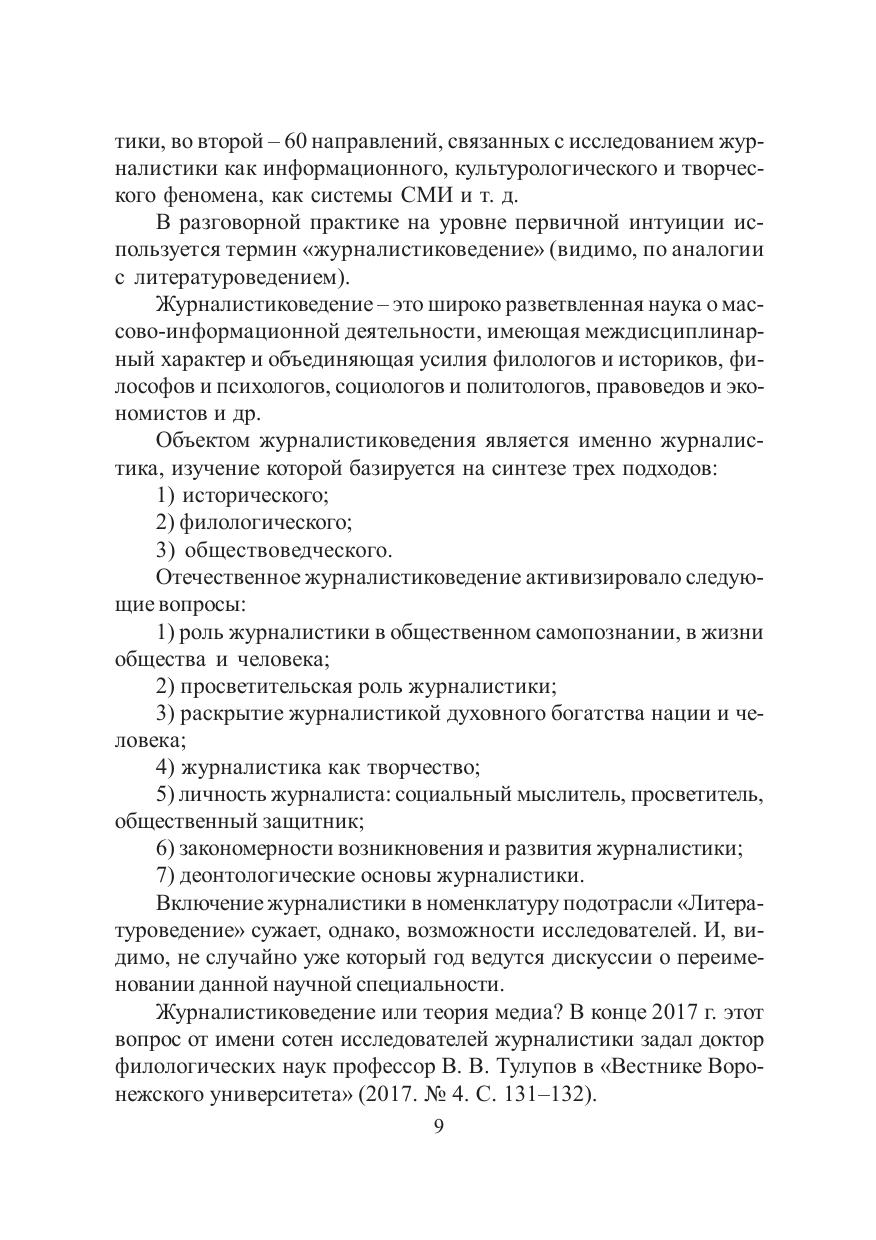 тики, во второй – 60 направлений, связанных с исследованием журналистики как информационного, культурологического и творческого феномена, как системы СМИ и т. д.

В разговорной практике на уровне первичной интуиции используется термин «журналистиковедение» (видимо, по аналогии с литературоведением).

Журналистиковедение – это широко разветвленная наука о массово-информационной деятельности, имеющая междисциплинарный характер и объединяющая усилия филологов и историков, философов и психологов, социологов и политологов, правоведов и экономистов и др.

Объектом журналистиковедения является именно журналистика, изучение которой базируется на синтезе трех подходов:

1) исторического;

2) филологического;

3) обществоведческого.

Отечественное журналистиковедение активизировало следующие вопросы:

1) роль журналистики в общественном самопознании, в жизни общества и человека;

2) просветительская роль журналистики;

3) раскрытие журналистикой духовного богатства нации и человека;

4) журналистика как творчество;

5) личность журналиста: социальный мыслитель, просветитель, общественный защитник;

6) закономерности возникновения и развития журналистики;

7) деонтологические основы журналистики.

Включение журналистики в номенклатуру подотрасли «Литературоведение» сужает, однако, возможности исследователей. И, видимо, не случайно уже который год ведутся дискуссии о переименовании данной научной специальности.

Журналистиковедение или теория медиа? В конце 2017 г. этот вопрос от имени сотен исследователей журналистики задал доктор филологических наук профессор В. В. Тулупов в «Вестнике Воронежского университета» (2017. № 4. С. 131–132).

9